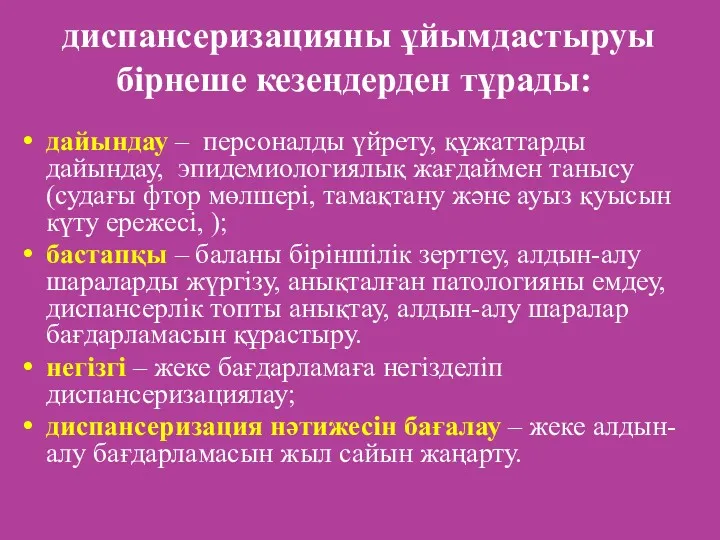 диспансеризацияны ұйымдастыруы бірнеше кезеңдерден тұрады:

• дайындау – персоналды үйрету, құжаттарды дайындау, эпидемиологиялық жағдаймен танысу (судағы фтор мөлшері, тамақтану және ауыз қуысын күту ережесі, );

• бастапқы – баланы біріншілік зерттеу, алдын-алу шараларды жүргізу, анықталған патологияны емдеу, диспансерлік топты анықтау, алдын-алу шаралар бағдарламасын құрастыру.

• негізгі – жеке бағдарламаға негізделіп диспансеризациялау;

• диспансеризация нәтижесін бағалау – жеке алдын-алу бағдарламасын жыл сайын жаңарту.